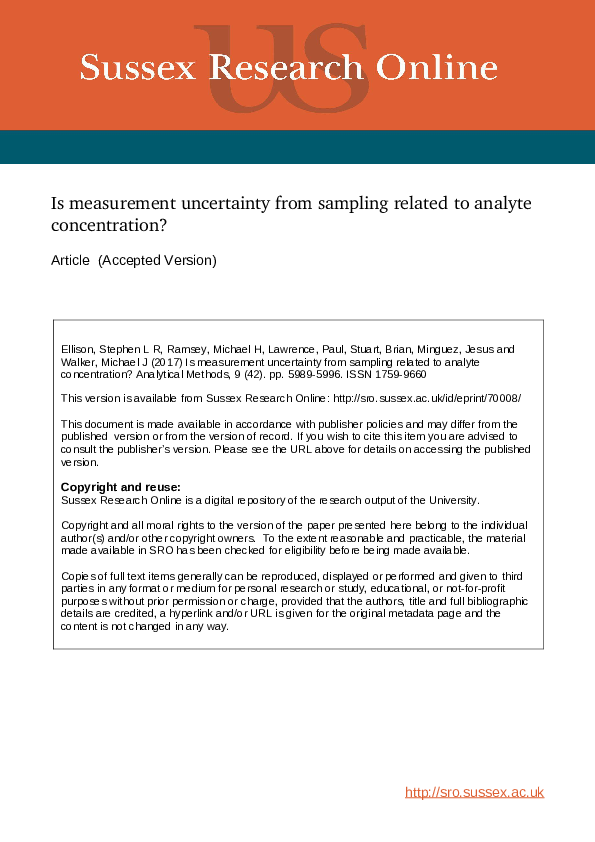 Sussex Research Online

Is measurement uncertainty from sampling related to analyte concentration?

Article (Accepted Version)

Ellison, Stephen L R, Ramsey, Michael H, Lawrence, Paul, Stuart, Brian, Minguez, Jesus and Walker, Michael J (2017) Is measurement uncertainty from sampling related to analyte concentration? Analytical Methods, 9 (42). pp. 5989-5996. ISSN 1759-9660

This version is available from Sussex Research Online: http://sro.sussex.ac.uk/id/eprint/70008/

This document is made available in accordance with publisher policies and may differ from the published version or from the version of record. If you wish to cite this item you are advised to consult the publisher's version. Please see the URL above for details on accessing the published version.

Copyright and reuse:
Sussex Research Online is a digital repository of the research output of the University.

Copyright and all moral rights to the version of the paper presented here belong to the individual author(s) and/or other copyright owners. To the extent reasonable and practicable, the material made available in SRO has been checked for eligibility before being made available.

Copies of full text items generally can be reproduced, displayed or performed and given to third parties in any format or medium for personal research or study, educational, or not-for-profit purposes without prior permission or charge, provided that the authors, title and full bibliographic details are credited, a hyperlink and/or URL is given for the original metadata page and the content is not changed in any way.

http://sro.sussex.ac.uk